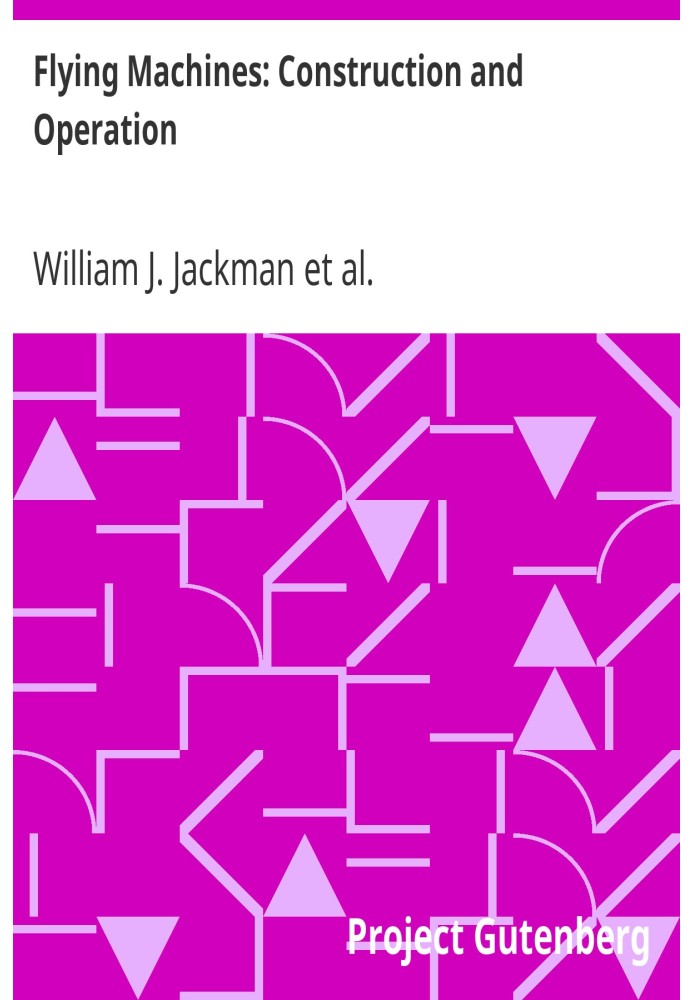 Flying Machines: Construction and Operation

William J. Jackman et al.

Project Gutenberg